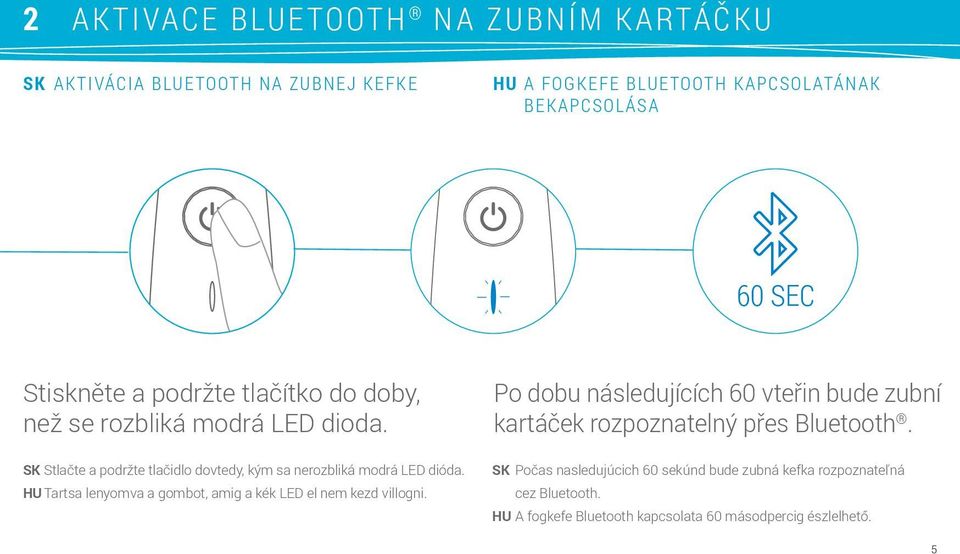 2 AKTIVACE BLUETOOTH® NA ZUBNÍM KARTÁČKU

SK AKTIVÁCIA BLUETOOTH NA ZUBNEJ KEFKE

HU A FOGKEFE BLUETOOTH KAPCSOLATÁNAK BEKAPCSOLÁSA

60 SEC

Stiskněte a podržte tlačítko do doby, než se rozbliká modrá LED dioda.

SK Stlačte a podržte tlačidlo dovtedy, kým sa nerozbliká modrá LED dióda.
HU Tartsa lenyomva a gombot, amig a kék LED el nem kezd villogni.

Po dobu následujících 60 vteřin bude zubní kartáček rozpoznatelný přes Bluetooth®.

SK Počas nasledujúcich 60 sekúnd bude zubná kefka rozpoznateľná cez Bluetooth.
HU A fogkefe Bluetooth kapcsolata 60 másodpercig észlelhető.

5